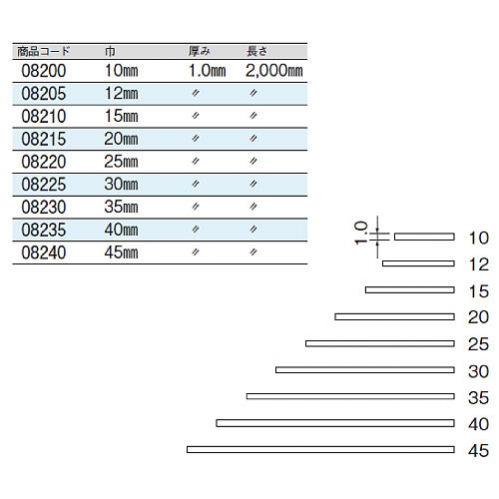 | 商品コード | 巾 | 厚み | 長さ |
|---|---|---|---|
| 08200 | 10㎜ | 1.0㎜ | 2,000㎜ |
| 08205 | 12㎜ | 〃 | 〃 |
| 08210 | 15㎜ | 〃 | 〃 |
| 08215 | 20㎜ | 〃 | 〃 |
| 08220 | 25㎜ | 〃 | 〃 |
| 08225 | 30㎜ | 〃 | 〃 |
| 08230 | 35㎜ | 〃 | 〃 |
| 08235 | 40㎜ | 〃 | 〃 |
| 08240 | 45㎜ | 〃 | 〃 |

1.0

10
12
15
20
25
30
35
40
45